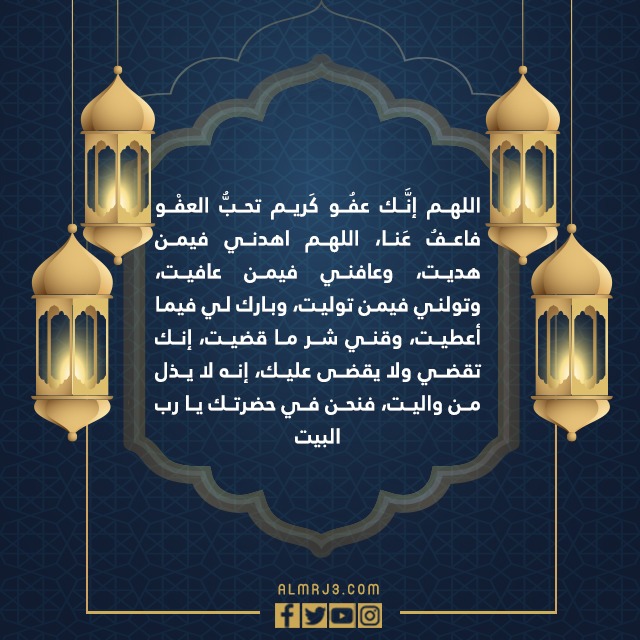 اللهم إنَّك عفُو كَريم تحبُّ العفْو فاعفُ عَنا، اللهم اهدني فيمن هديت، وعافني فيمن عافيت، وتولني فيمن توليت، وبارك لي فيما أعطيت، وقني شر ما قضيت، إنك تقضي ولا يقضى عليك، إنه لا يذل من واليت، فنحن في حضرتك يا رب البيت

ALMRJ3.COM